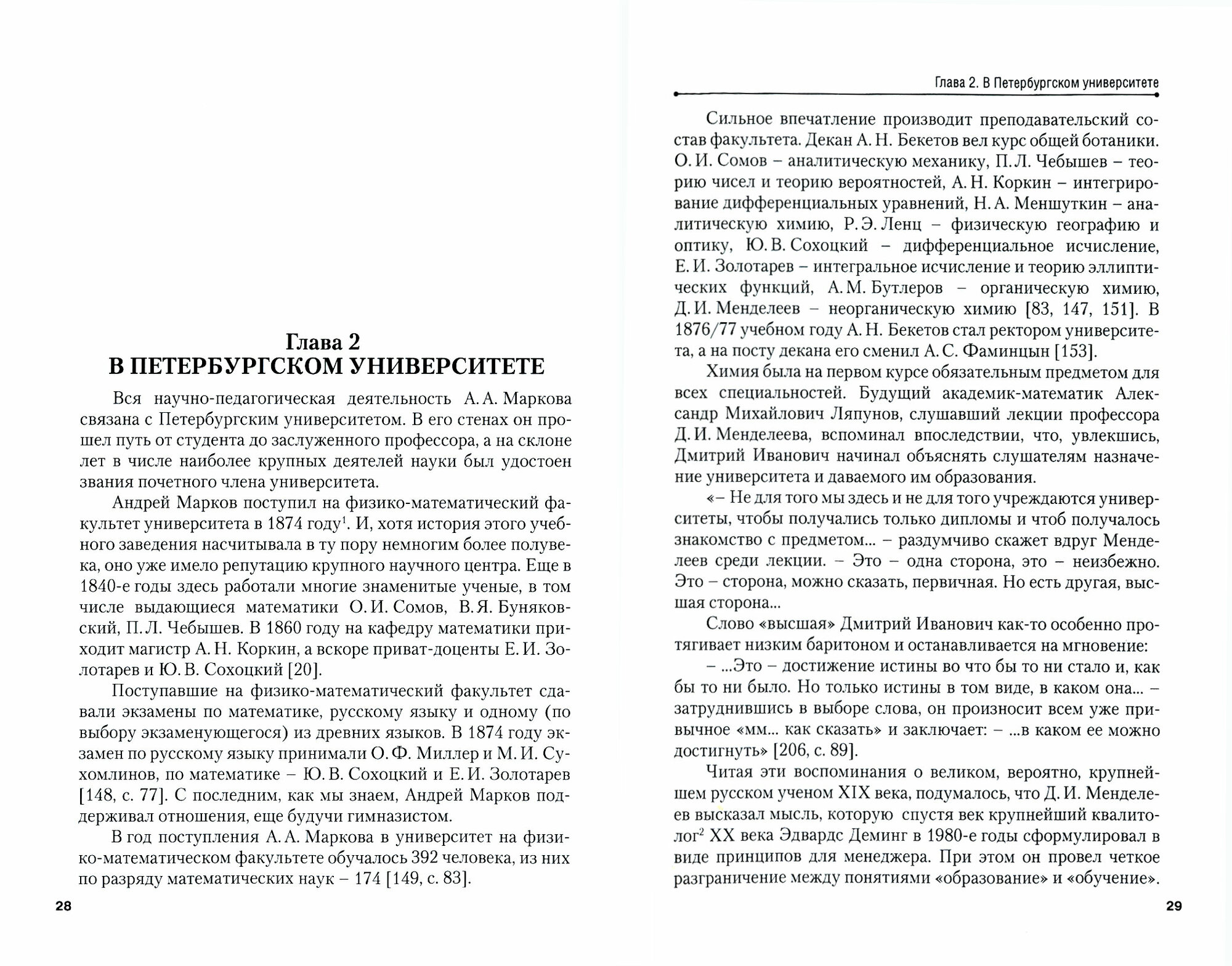 Глава 2
В ПЕТЕРБУРГСКОМ УНИВЕРСИТЕТЕ

Вся научно-педагогическая деятельность А. А. Маркова связана с Петербургским университетом. В его стенах он прошел путь от студента до заслуженного профессора, а на склоне лет в числе наиболее крупных деятелей науки был удостоен звания почетного члена университета.

Андрей Марков поступил на физико-математический факультет университета в 1874 году$^1$. И, хотя история этого учебного заведения насчитывала в ту пору немногим более полувека, оно уже имело репутацию крупного научного центра. Еще в 1840-е годы здесь работали многие знаменитые ученые, в том числе выдающиеся математики О. И. Сомов, В. Я. Буняковский, П. Л. Чебышев. В 1860 году на кафедру математики приходит магистр А. Н. Коркин, а вскоре приват-доценты Е. И. Золотарев и Ю. В. Сохоцкий [20].

Поступавшие на физико-математический факультет сдавали экзамены по математике, русскому языку и одному (по выбору экзаменующегося) из древних языков. В 1874 году экзамен по русскому языку принимали О. Ф. Миллер и М. И. Сухомлинов, по математике – Ю. В. Сохоцкий и Е. И. Золотарев [148, с. 77]. С последним, как мы знаем, Андрей Марков поддерживал отношения, еще будучи гимназистом.

В год поступления А. А. Маркова в университет на физико-математическом факультете обучалось 392 человека, из них по разряду математических наук – 174 [149, с. 83].

28

Глава 2. В Петербургском университете

Сильное впечатление производит преподавательский состав факультета. Декан А. Н. Бекетов вел курс общей ботаники. О. И. Сомов – аналитическую механику, П. Л. Чебышев – теорию чисел и теорию вероятностей, А. Н. Коркин – интегрирование дифференциальных уравнений, Н. А. Меншуткин – аналитическую химию, Р. Э. Ленц – физическую географию и оптику, Ю. В. Сохоцкий – дифференциальное исчисление, Е. И. Золотарев – интегральное исчисление и теорию эллиптических функций, А. М. Бутлеров – органическую химию, Д. И. Менделеев – неорганическую химию [83, 147, 151]. В 1876/77 учебном году А. Н. Бекетов стал ректором университета, а на посту декана его сменил А. С. Фаминцын [153].

Химия была на первом курсе обязательным предметом для всех специальностей. Будущий академик-математик Александр Михайлович Ляпунов, слушавший лекции профессора Д. И. Менделеева, вспоминал впоследствии, что, увлекшись, Дмитрий Иванович начинал объяснять слушателям назначение университета и даваемого им образования.

«– Не для того мы здесь и не для того учреждаются университеты, чтобы получались только дипломы и чтоб получалось знакомство с предметом... – раздумчиво скажет вдруг Менделеев среди лекции. – Это – одна сторона, это – неизбежно. Это – сторона, можно сказать, первичная. Но есть другая, высшая сторона...

Слово «высшая» Дмитрий Иванович как-то особенно протягивает низким баритоном и останавливается на мгновение:

– ...Это – достижение истины во что бы то ни стало и, как бы то ни было. Но только истины в том виде, в каком она... – затруднившись в выборе слова, он произносит всем уже привычное «мм... как сказать» и заключает: – ...в каком ее можно достигнуть» [206, с. 89].

Читая эти воспоминания о великом, вероятно, крупнейшем русском ученом XIX века, подумалось, что Д. И. Менделеев высказал мысль, которую спустя век крупнейший квалитолог$^2$ XX века Эдвардс Деминг в 1980-е годы сформулировал в виде принципов для менеджера. При этом он провел четкое разграничение между понятиями «образование» и «обучение».

29